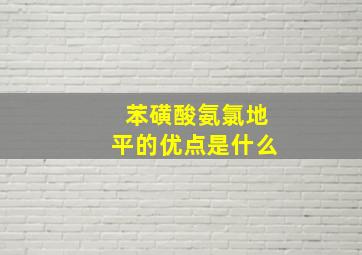 苯磺酸氨氯地平的优点是什么